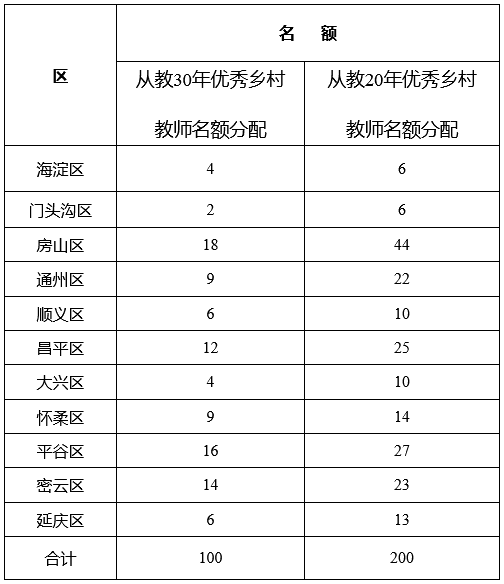 | 区 | 名　额 | |
|---|---|---|
| | 从教30年优秀乡村教师名额分配 | 从教20年优秀乡村教师名额分配 |
| 海淀区 | 4 | 6 |
| 门头沟区 | 2 | 6 |
| 房山区 | 18 | 44 |
| 通州区 | 9 | 22 |
| 顺义区 | 6 | 10 |
| 昌平区 | 12 | 25 |
| 大兴区 | 4 | 10 |
| 怀柔区 | 9 | 14 |
| 平谷区 | 16 | 27 |
| 密云区 | 14 | 23 |
| 延庆区 | 6 | 13 |
| 合计 | 100 | 200 |